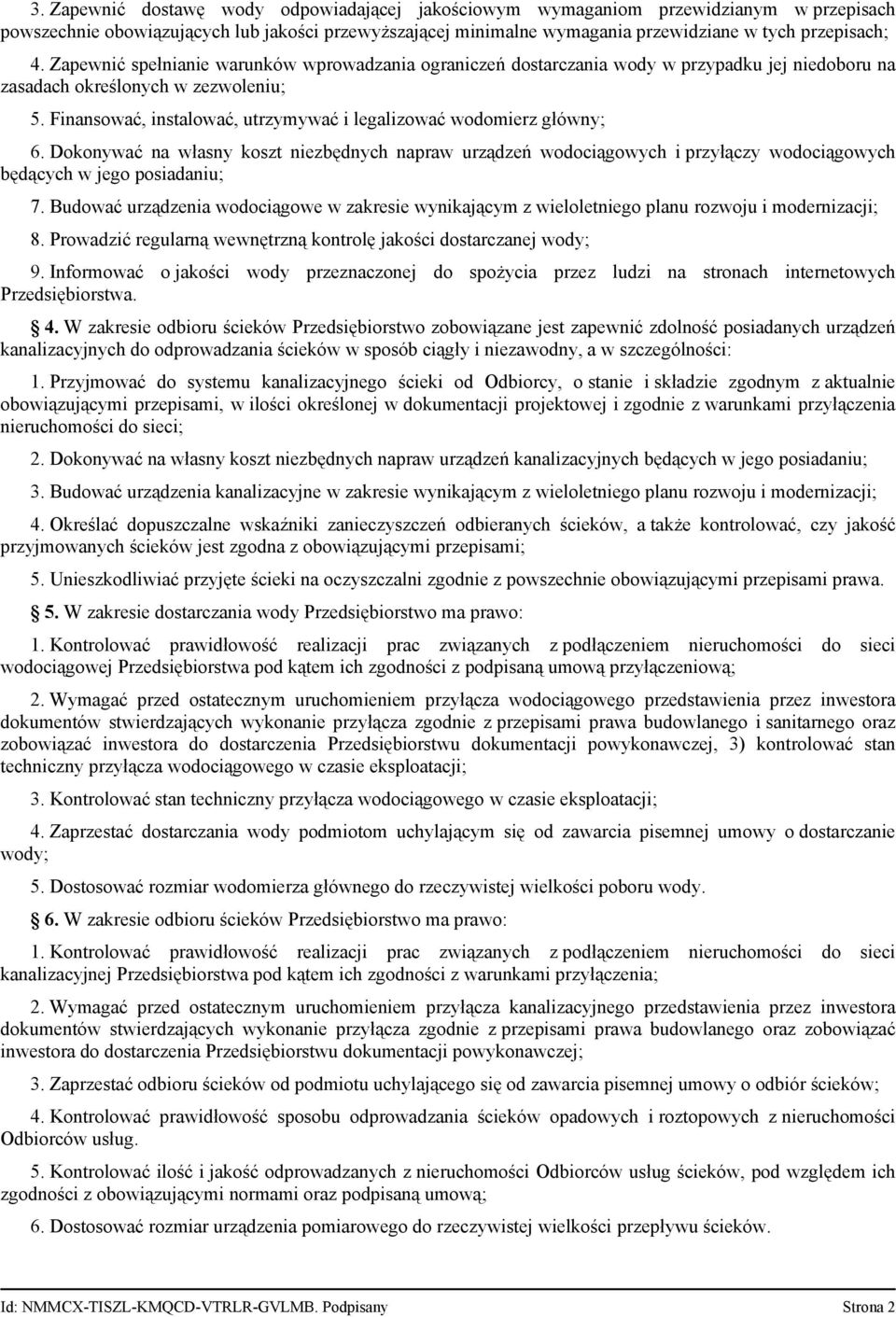 3. Zapewnić dostawę wody odpowiadającej jakościowym wymaganiom przewidzianym w przepisach powszechnie obowiązujących lub jakości przewyższającej minimalne wymagania przewidziane w tych przepisach;

4. Zapewnić spełnianie warunków wprowadzania ograniczeń dostarczania wody w przypadku jej niedoboru na zasadach określonych w zezwoleniu;

5. Finansować, instalować, utrzymywać i legalizować wodomierz główny;

6. Dokonywać na własny koszt niezbędnych napraw urządzeń wodociągowych i przyłączy wodociągowych będących w jego posiadaniu;

7. Budować urządzenia wodociągowe w zakresie wynikającym z wieloletniego planu rozwoju i modernizacji;

8. Prowadzić regularną wewnętrzną kontrolę jakości dostarczanej wody;

9. Informować o jakości wody przeznaczonej do spożycia przez ludzi na stronach internetowych Przedsiębiorstwa.

4. W zakresie odbioru ścieków Przedsiębiorstwo zobowiązane jest zapewnić zdolność posiadanych urządzeń kanalizacyjnych do odprowadzania ścieków w sposób ciągły i niezawodny, a w szczególności:

1. Przyjmować do systemu kanalizacyjnego ścieki od Odbiorcy, o stanie i składzie zgodnym z aktualnie obowiązującymi przepisami, w ilości określonej w dokumentacji projektowej i zgodnie z warunkami przyłączenia nieruchomości do sieci;

2. Dokonywać na własny koszt niezbędnych napraw urządzeń kanalizacyjnych będących w jego posiadaniu;

3. Budować urządzenia kanalizacyjne w zakresie wynikającym z wieloletniego planu rozwoju i modernizacji;

4. Określać dopuszczalne wskaźniki zanieczyszczeń odbieranych ścieków, a także kontrolować, czy jakość przyjmowanych ścieków jest zgodna z obowiązującymi przepisami;

5. Unieszkodliwiać przyjęte ścieki na oczyszczalni zgodnie z powszechnie obowiązującymi przepisami prawa.

5. W zakresie dostarczania wody Przedsiębiorstwo ma prawo:

1. Kontrolować prawidłowość realizacji prac związanych z podłączeniem nieruchomości do sieci wodociągowej Przedsiębiorstwa pod kątem ich zgodności z podpisaną umową przyłączeniową;

2. Wymagać przed ostatecznym uruchomieniem przyłącza wodociągowego przedstawienia przez inwestora dokumentów stwierdzających wykonanie przyłącza zgodnie z przepisami prawa budowlanego i sanitarnego oraz zobowiązać inwestora do dostarczenia Przedsiębiorstwu dokumentacji powykonawczej, 3) kontrolować stan techniczny przyłącza wodociągowego w czasie eksploatacji;

3. Kontrolować stan techniczny przyłącza wodociągowego w czasie eksploatacji;

4. Zaprzestać dostarczania wody podmiotom uchylającym się od zawarcia pisemnej umowy o dostarczanie wody;

5. Dostosować rozmiar wodomierza głównego do rzeczywistej wielkości poboru wody.

6. W zakresie odbioru ścieków Przedsiębiorstwo ma prawo:

1. Kontrolować prawidłowość realizacji prac związanych z podłączeniem nieruchomości do sieci kanalizacyjnej Przedsiębiorstwa pod kątem ich zgodności z warunkami przyłączenia;

2. Wymagać przed ostatecznym uruchomieniem przyłącza kanalizacyjnego przedstawienia przez inwestora dokumentów stwierdzających wykonanie przyłącza zgodnie z przepisami prawa budowlanego oraz zobowiązać inwestora do dostarczenia Przedsiębiorstwu dokumentacji powykonawczej;

3. Zaprzestać odbioru ścieków od podmiotu uchylającego się od zawarcia pisemnej umowy o odbiór ścieków;

4. Kontrolować prawidłowość sposobu odprowadzania ścieków opadowych i roztopowych z nieruchomości Odbiorców usług.

5. Kontrolować ilość i jakość odprowadzanych z nieruchomości Odbiorców usług ścieków, pod względem ich zgodności z obowiązującymi normami oraz podpisaną umową;

6. Dostosować rozmiar urządzenia pomiarowego do rzeczywistej wielkości przepływu ścieków.

Id: NMMCX-TISZL-KMQCD-VTRLR-GVLMB. Podpisany Strona 2